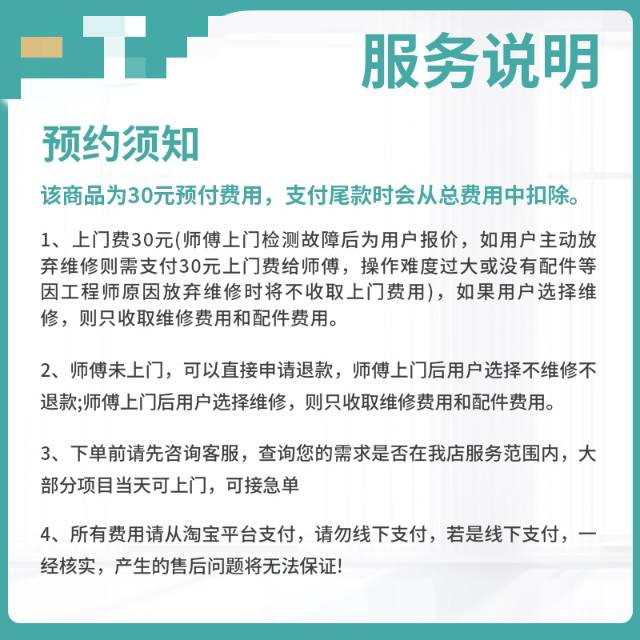 服务说明

预约须知

该商品为30元预付费用，支付尾款时会从总费用中扣除。

1、上门费30元(师傅上门检测故障后为用户报价，如用户主动放弃维修则需支付30元上门费给师傅，操作难度过大或没有配件等因工程师原因放弃维修时将不收取上门费用)，如果用户选择维修，则只收取维修费用和配件费用。

2、师傅未上门，可以直接申请退款，师傅上门后用户选择不维修不退款;师傅上门后用户选择维修，则只收取维修费用和配件费用。

3、下单前请先咨询客服，查询您的需求是否在我店服务范围内，大部分项目当天可上门，可接急单

4、所有费用请从淘宝平台支付，请勿线下支付，若是线下支付，一经核实，产生的售后问题将无法保证!